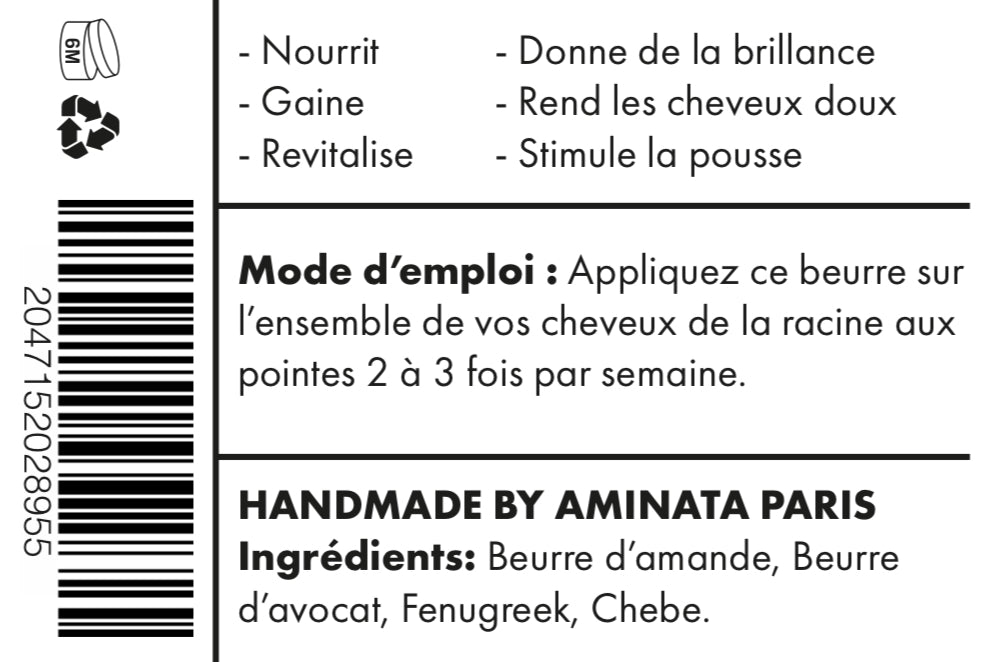 6M

2047152028955

- Nourrit
- Gaine
- Revitalise

- Donne de la brillance
- Rend les cheveux doux
- Stimule la pousse

Mode d'emploi : Appliquez ce beurre sur l'ensemble de vos cheveux de la racine aux pointes 2 à 3 fois par semaine.

HANDMADE BY AMINATA PARIS
Ingrédients: Beurre d'amande, Beurre d'avocat, Fenugreek, Chebe.